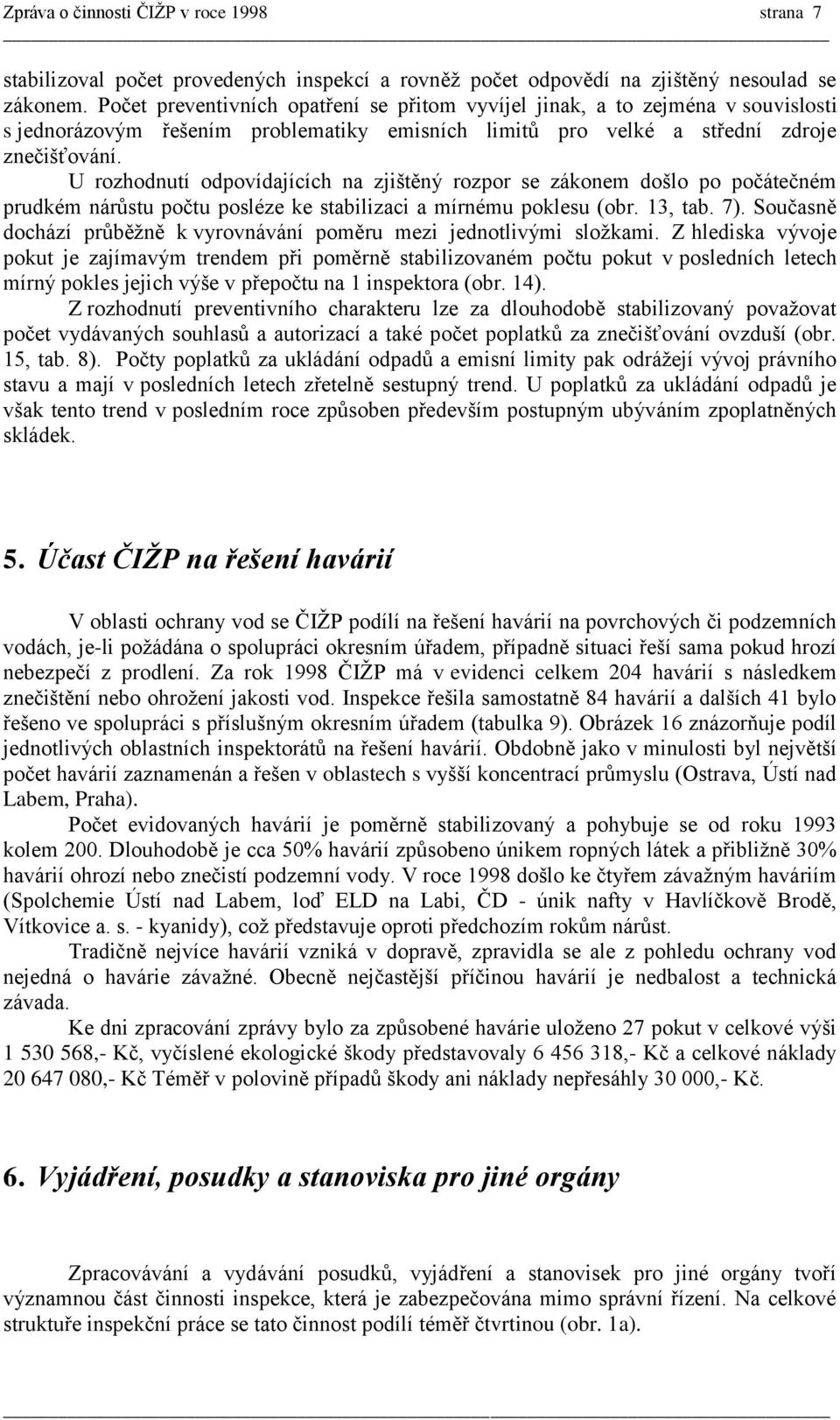 Zpráva o činnosti ČIŽP v roce 1998 strana 7

stabilizoval počet provedených inspekcí a rovněž počet odpovědí na zjištěný nesoulad se zákonem. Počet preventivních opatření se přitom vyvíjel jinak, a to zejména v souvislosti s jednorázovým řešením problematiky emisních limitů pro velké a střední zdroje znečišťování.

U rozhodnutí odpovídajících na zjištěný rozpor se zákonem došlo po počátečném prudkém nárůstu počtu posléze ke stabilizaci a mírnému poklesu (obr. 13, tab. 7). Současně dochází průběžně k vyrovnávání poměru mezi jednotlivými složkami. Z hlediska vývoje pokut je zajímavým trendem při poměrně stabilizovaném počtu pokut v posledních letech mírný pokles jejich výše v přepočtu na 1 inspektora (obr. 14).

Z rozhodnutí preventivního charakteru lze za dlouhodobě stabilizovaný považovat počet vydávaných souhlasů a autorizací a také počet poplatků za znečišťování ovzduší (obr. 15, tab. 8). Počty poplatků za ukládání odpadů a emisní limity pak odrážejí vývoj právního stavu a mají v posledních letech zřetelně sestupný trend. U poplatků za ukládání odpadů je však tento trend v posledním roce způsoben především postupným ubýváním zpoplatněných skládek.

5. Účast ČIŽP na řešení havárií

V oblasti ochrany vod se ČIŽP podílí na řešení havárií na povrchových či podzemních vodách, je-li požádána o spolupráci okresním úřadem, případně situaci řeší sama pokud hrozí nebezpečí z prodlení. Za rok 1998 ČIŽP má v evidenci celkem 204 havárií s následkem znečištění nebo ohrožení jakosti vod. Inspekce řešila samostatně 84 havárií a dalších 41 bylo řešeno ve spolupráci s příslušným okresním úřadem (tabulka 9). Obrázek 16 znázorňuje podíl jednotlivých oblastních inspektorátů na řešení havárií. Obdobně jako v minulosti byl největší počet havárií zaznamenán a řešen v oblastech s vyšší koncentrací průmyslu (Ostrava, Ústí nad Labem, Praha).

Počet evidovaných havárií je poměrně stabilizovaný a pohybuje se od roku 1993 kolem 200. Dlouhodobě je cca 50% havárií způsobeno únikem ropných látek a přibližně 30% havárií ohrozí nebo znečistí podzemní vody. V roce 1998 došlo ke čtyřem závažným haváriím (Spolchemie Ústí nad Labem, loď ELD na Labi, ČD - únik nafty v Havlíčkově Brodě, Vítkovice a. s. - kyanidy), což představuje oproti předchozím rokům nárůst.

Tradičně nejvíce havárií vzniká v dopravě, zpravidla se ale z pohledu ochrany vod nejedná o havárie závažné. Obecně nejčastější příčinou havárií je nedbalost a technická závada.

Ke dni zpracování zprávy bylo za způsobené havárie uloženo 27 pokut v celkové výši 1 530 568,- Kč, vyčíslené ekologické škody představovaly 6 456 318,- Kč a celkové náklady 20 647 080,- Kč Téměř v polovině případů škody ani náklady nepřesáhly 30 000,- Kč.

6. Vyjádření, posudky a stanoviska pro jiné orgány

Zpracovávání a vydávání posudků, vyjádření a stanovisek pro jiné orgány tvoří významnou část činnosti inspekce, která je zabezpečována mimo správní řízení. Na celkové struktuře inspekční práce se tato činnost podílí téměř čtvrtinou (obr. 1a).